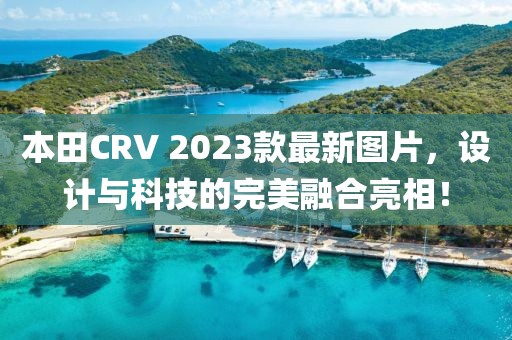 本田CRV 2023款最新图片，设计与科技的完美融合亮相！